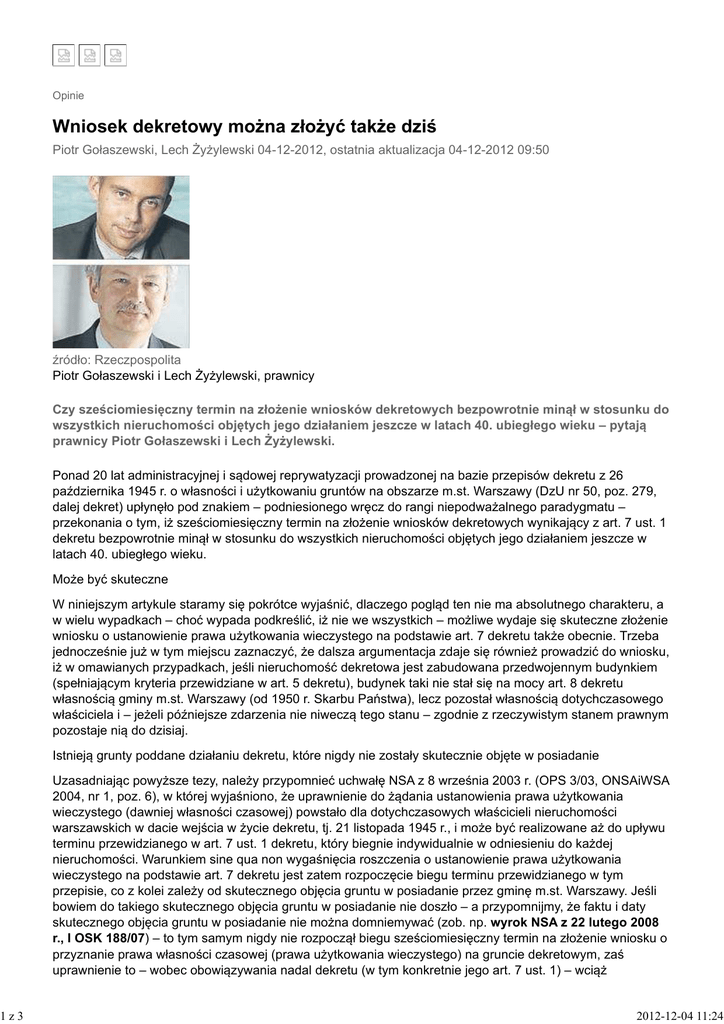 Opinie

Wniosek dekretowy można złożyć także dziś

Piotr Gołaszewski, Lech Żyżylewski 04-12-2012, ostatnia aktualizacja 04-12-2012 09:50

źródło: Rzeczpospolita
Piotr Gołaszewski i Lech Żyżylewski, prawnicy

Czy sześciomiesięczny termin na złożenie wniosków dekretowych bezpowrotnie minął w stosunku do wszystkich nieruchomości objętych jego działaniem jeszcze w latach 40. ubiegłego wieku – pytają prawnicy Piotr Gołaszewski i Lech Żyżylewski.

Ponad 20 lat administracyjnej i sądowej reprywatyzacji prowadzonej na bazie przepisów dekretu z 26 października 1945 r. o własności i użytkowaniu gruntów na obszarze m.st. Warszawy (DzU nr 50, poz. 279, dalej dekret) upłynęło pod znakiem – podniesionego wręcz do rangi niepodważalnego paradygmatu – przekonania o tym, iż sześciomiesięczny termin na złożenie wniosków dekretowych wynikający z art. 7 ust. 1 dekretu bezpowrotnie minął w stosunku do wszystkich nieruchomości objętych jego działaniem jeszcze w latach 40. ubiegłego wieku.

Może być skuteczne

W niniejszym artykule staramy się pokrótce wyjaśnić, dlaczego pogląd ten nie ma absolutnego charakteru, a w wielu wypadkach – choć wypada podkreślić, iż nie we wszystkich – możliwe wydaje się skuteczne złożenie wniosku o ustanowienie prawa użytkowania wieczystego na podstawie art. 7 dekretu także obecnie. Trzeba jednocześnie już w tym miejscu zaznaczyć, że dalsza argumentacja zdaje się również prowadzić do wniosku, iż w omawianych przypadkach, jeśli nieruchomość dekretowa jest zabudowana przedwojennym budynkiem (spełniającym kryteria przewidziane w art. 5 dekretu), budynek taki nie stał się na mocy art. 8 dekretu własnością gminy m.st. Warszawy (od 1950 r. Skarbu Państwa), lecz pozostał własnością dotychczasowego właściciela i – jeżeli późniejsze zdarzenia nie niweczą tego stanu – zgodnie z rzeczywistym stanem prawnym pozostaje nią do dzisiaj.

Istnieją grunty poddane działaniu dekretu, które nigdy nie zostały skutecznie objęte w posiadanie

Uzasadniając powyższe tezy, należy przypomnieć uchwałę NSA z 8 września 2003 r. (OPS 3/03, ONSAiWSA 2004, nr 1, poz. 6), w której wyjaśniono, że uprawnienie do żądania ustanowienia prawa użytkowania wieczystego (dawniej własności czasowej) powstało dla dotychczasowych właścicieli nieruchomości warszawskich w dacie wejścia w życie dekretu, tj. 21 listopada 1945 r., i może być realizowane aż do upływu terminu przewidzianego w art. 7 ust. 1 dekretu, który biegnie indywidualnie w odniesieniu do każdej nieruchomości. Warunkiem sine qua non wygaśnięcia roszczenia o ustanowienie prawa użytkowania wieczystego na podstawie art. 7 dekretu jest zatem rozpoczęcie biegu terminu przewidzianego w tym przepisie, co z kolei zależy od skutecznego objęcia gruntu w posiadanie przez gminę m.st. Warszawy. Jeśli bowiem do takiego skutecznego objęcia gruntu w posiadanie nie doszło – a przypomnijmy, że faktu i daty skutecznego objęcia gruntu w posiadanie nie można domniemywać (zob. np. wyrok NSA z 22 lutego 2008 r., I OSK 188/07) – to tym samym nigdy nie rozpoczął biegu sześciomiesięczny termin na złożenie wniosku o przyznanie prawa własności czasowej (prawa użytkowania wieczystego) na gruncie dekretowym, zaś uprawnienie to – wobec obowiązywania nadal dekretu (w tym konkretnie jego art. 7 ust. 1) – wciąż

1 z 3

2012-12-04 11:24